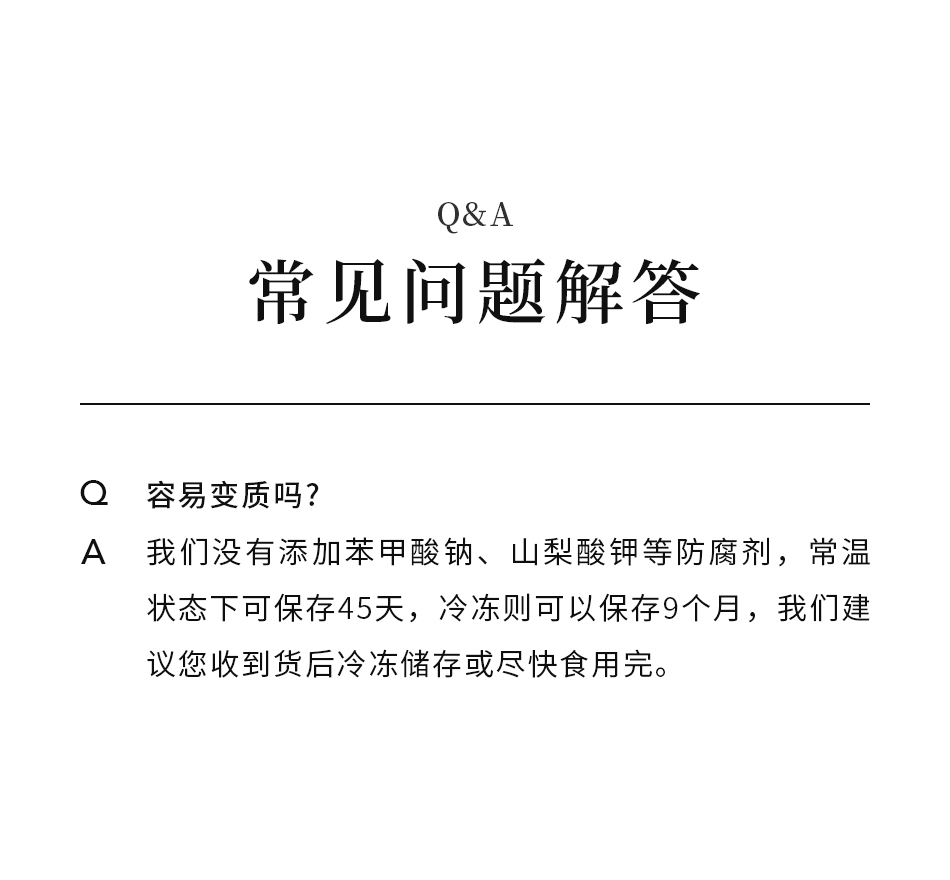 Q&A
常见问题解答

Q 容易变质吗?

A 我们没有添加苯甲酸钠、山梨酸钾等防腐剂，常温状态下可保存45天，冷冻则可以保存9个月，我们建议您收到货后冷冻储存或尽快食用完。